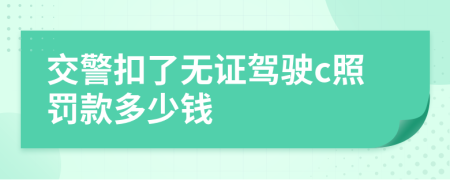 交警扣了无证驾驶c照罚款多少钱